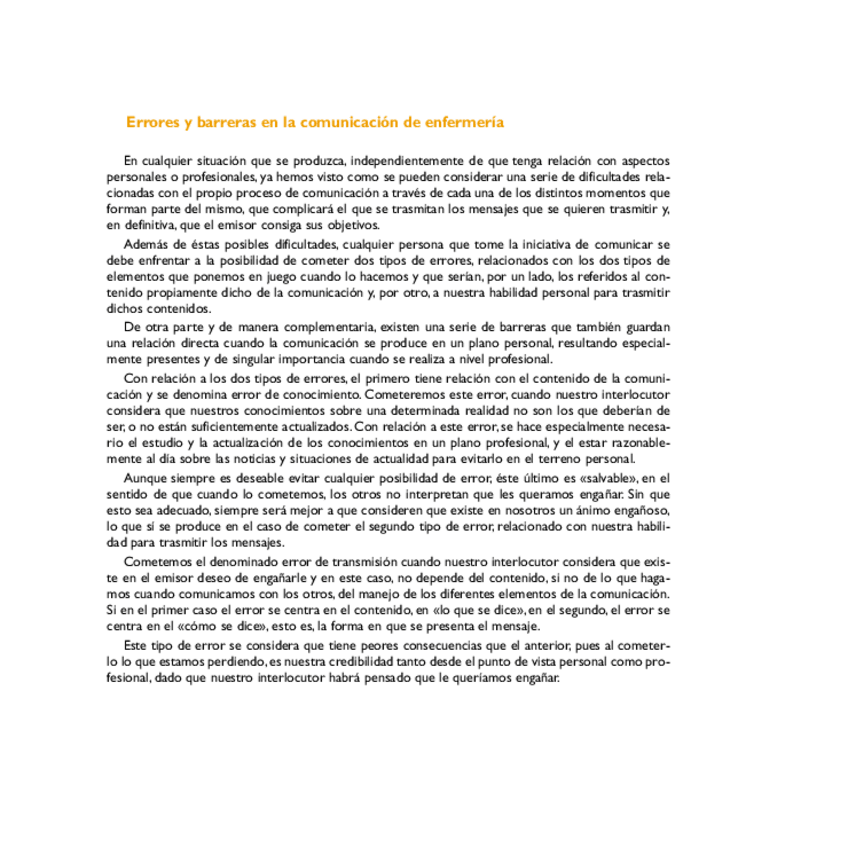 Errores y barreras en la comunicación de enfermería

En cualquier situación que se produzca, independientemente de que tenga relación con aspectos personales o profesionales, ya hemos visto como se pueden considerar una serie de dificultades relacionadas con el propio proceso de comunicación a través de cada una de los distintos momentos que forman parte del mismo, que complicará el que se trasmitan los mensajes que se quieren trasmitir y, en definitiva, que el emisor consiga sus objetivos.

Además de éstas posibles dificultades, cualquier persona que tome la iniciativa de comunicar se debe enfrentar a la posibilidad de cometer dos tipos de errores, relacionados con los dos tipos de elementos que ponemos en juego cuando lo hacemos y que serían, por un lado, los referidos al contenido propiamente dicho de la comunicación y, por otro, a nuestra habilidad personal para trasmitir dichos contenidos.

De otra parte y de manera complementaria, existen una serie de barreras que también guardan una relación directa cuando la comunicación se produce en un plano personal, resultando especialmente presentes y de singular importancia cuando se realiza a nivel profesional.

Con relación a los dos tipos de errores, el primero tiene relación con el contenido de la comunicación y se denomina error de conocimiento. Cometeremos este error, cuando nuestro interlocutor considera que nuestros conocimientos sobre una determinada realidad no son los que deberían de ser, o no están suficientemente actualizados. Con relación a este error, se hace especialmente necesario el estudio y la actualización de los conocimientos en un plano profesional, y el estar razonablemente al día sobre las noticias y situaciones de actualidad para evitarlo en el terreno personal.

Aunque siempre es deseable evitar cualquier posibilidad de error, éste último es «salvable», en el sentido de que cuando lo cometemos, los otros no interpretan que les queramos engañar. Sin que esto sea adecuado, siempre será mejor a que consideren que existe en nosotros un ánimo engañoso, lo que sí se produce en el caso de cometer el segundo tipo de error, relacionado con nuestra habilidad para trasmitir los mensajes.

Cometemos el denominado error de transmisión cuando nuestro interlocutor considera que existe en el emisor deseo de engañarle y en este caso, no depende del contenido, si no de lo que hagamos cuando comunicamos con los otros, del manejo de los diferentes elementos de la comunicación. Si en el primer caso el error se centra en el contenido, en «lo que se dice», en el segundo, el error se centra en el «cómo se dice», esto es, la forma en que se presenta el mensaje.

Este tipo de error se considera que tiene peores consecuencias que el anterior, pues al cometerlo lo que estamos perdiendo, es nuestra credibilidad tanto desde el punto de vista personal como profesional, dado que nuestro interlocutor habrá pensado que le queríamos engañar.